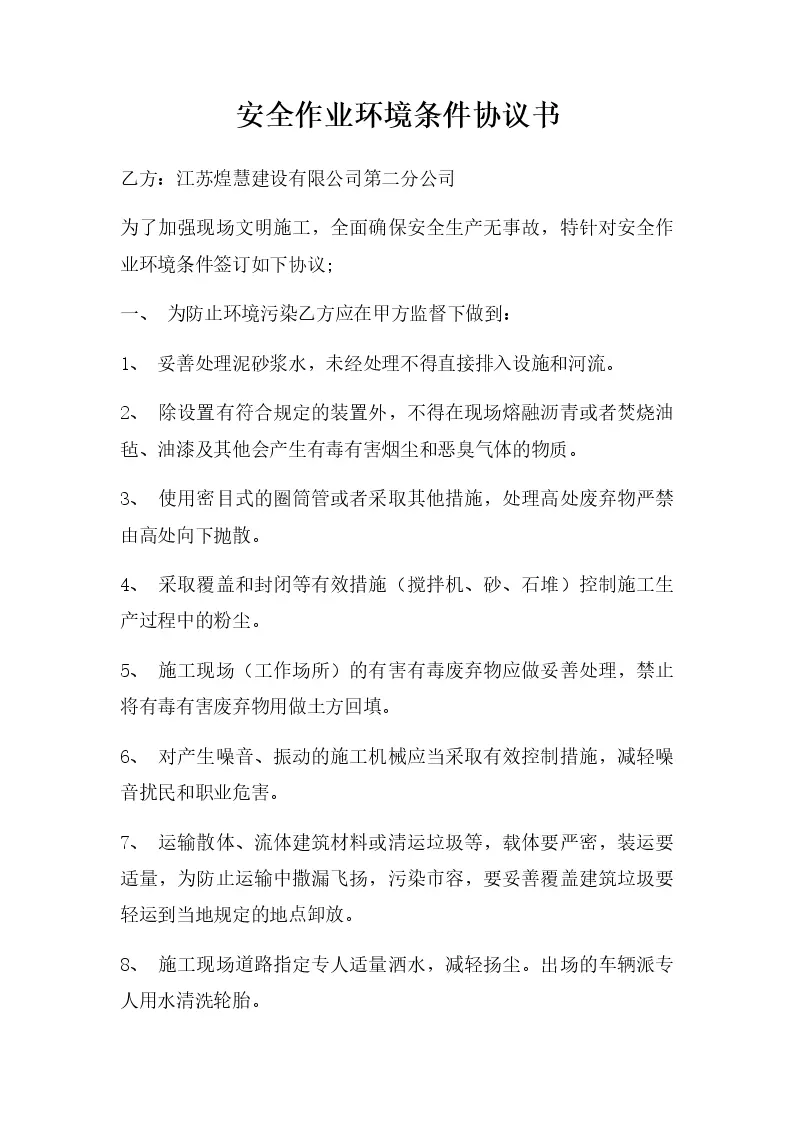 安全作业环境条件协议书

乙方：江苏煌慧建设有限公司第二分公司

为了加强现场文明施工，全面确保安全生产无事故，特针对安全作业环境条件签订如下协议；

一、 为防止环境污染乙方应在甲方监督下做到：

1、 妥善处理泥砂浆水，未经处理不得直接排入设施和河流。

2、 除设置有符合规定的装置外，不得在现场熔融沥青或者焚烧油毡、油漆及其他会产生有毒有害烟尘和恶臭气体的物质。

3、 使用密目式的圈筒管或者采取其他措施，处理高处废弃物严禁由高处向下抛散。

4、 采取覆盖和封闭等有效措施（搅拌机、砂、石堆）控制施工生产过程中的粉尘。

5、 施工现场（工作场所）的有害有毒废弃物应做妥善处理，禁止将有毒有害废弃物用做土方回填。

6、 对产生噪音、振动的施工机械应当采取有效控制措施，减轻噪音扰民和职业危害。

7、 运输散体、流体建筑材料或清运垃圾等，载体要严密，装运要适量，为防止运输中撒漏飞扬，污染市容，要妥善覆盖建筑垃圾要轻运到当地规定的地点卸放。

8、 施工现场道路指定专人适量洒水，减轻扬尘。出场的车辆派专人用水清洗轮胎。